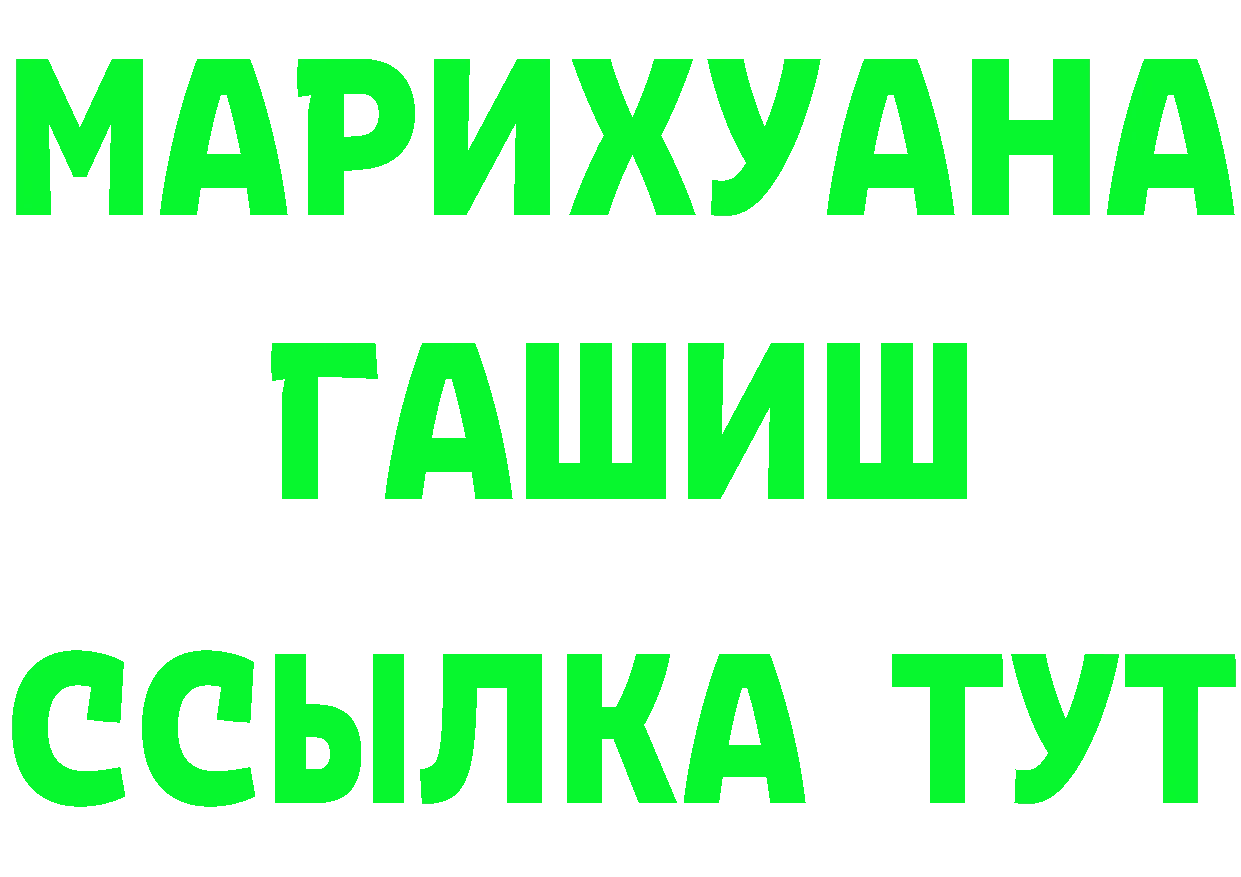 МАРИХУАНА
ГАШИШ
ССЫЛКА ТУТ